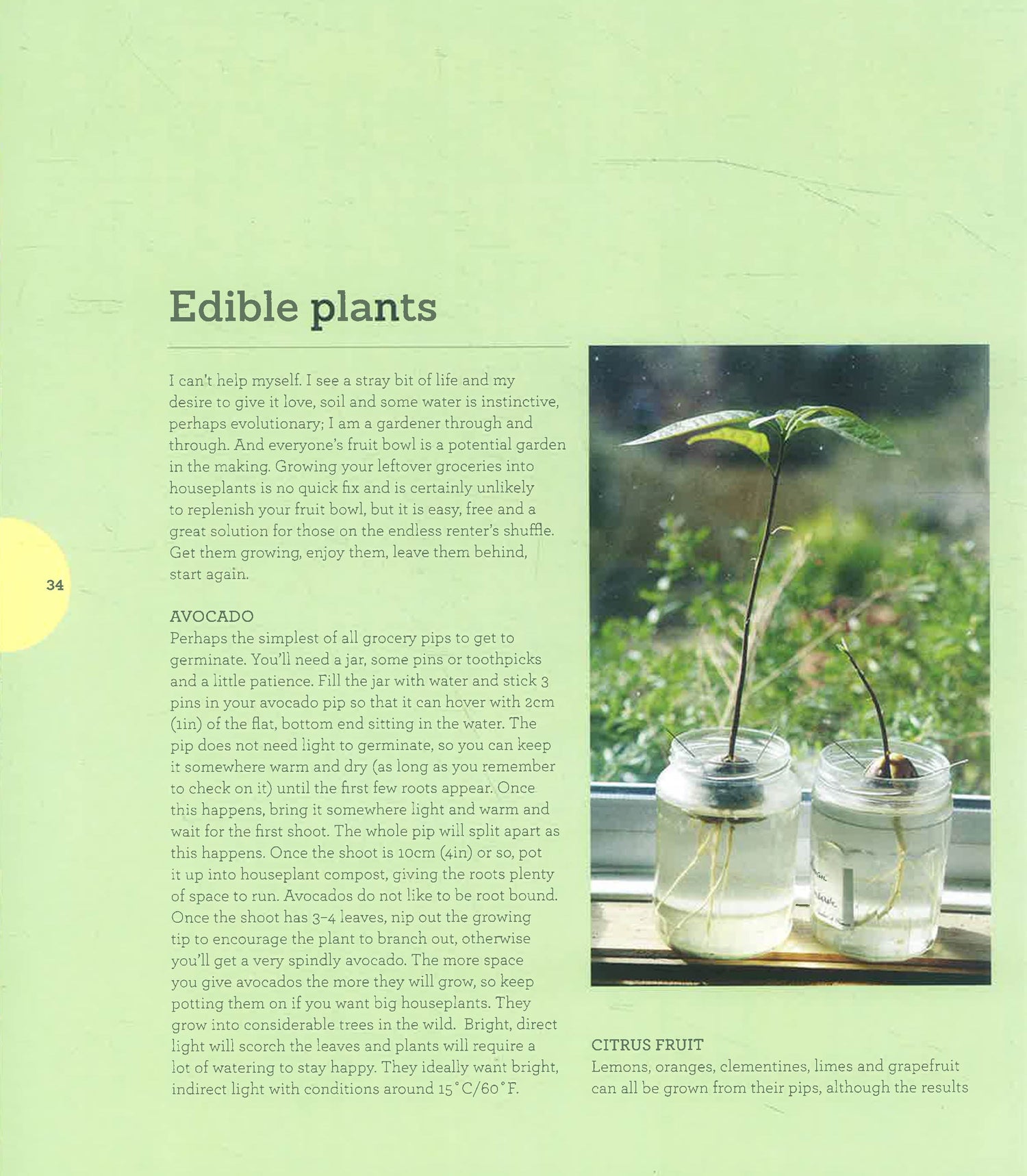 Edible plants

I can't help myself. I see a stray bit of life and my desire to give it love, soil and some water is instinctive, perhaps evolutionary; I am a gardener through and through. And everyone's fruit bowl is a potential garden in the making. Growing your leftover groceries into houseplants is no quick fix and is certainly unlikely to replenish your fruit bowl, but it is easy, free and a great solution for those on the endless renter's shuffle. Get them growing, enjoy them, leave them behind, start again.

34

AVOCADO
Perhaps the simplest of all grocery pips to get to germinate. You'll need a jar, some pins or toothpicks and a little patience. Fill the jar with water and stick 3 pins in your avocado pip so that it can hover with 2cm (1in) of the flat, bottom end sitting in the water. The pip does not need light to germinate, so you can keep it somewhere warm and dry (as long as you remember to check on it) until the first few roots appear. Once this happens, bring it somewhere light and warm and wait for the first shoot. The whole pip will split apart as this happens. Once the shoot is 10cm (4in) or so, pot it up into houseplant compost, giving the roots plenty of space to run. Avocados do not like to be root bound. Once the shoot has 3–4 leaves, nip out the growing tip to encourage the plant to branch out, otherwise you'll get a very spindly avocado. The more space you give avocados the more they will grow, so keep potting them on if you want big houseplants. They grow into considerable trees in the wild. Bright, direct light will scorch the leaves and plants will require a lot of watering to stay happy. They ideally want bright, indirect light with conditions around 15°C/60°F.

CITRUS FRUIT
Lemons, oranges, clementines, limes and grapefruit can all be grown from their pips, although the results